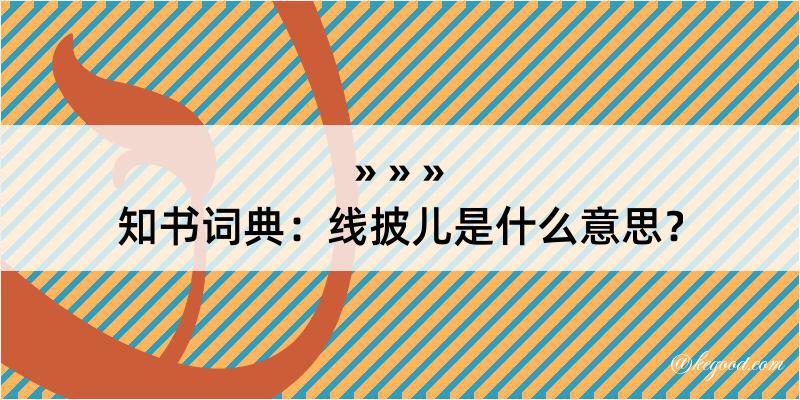 » » »
知书词典：线披儿是什么意思？

@kegood.com